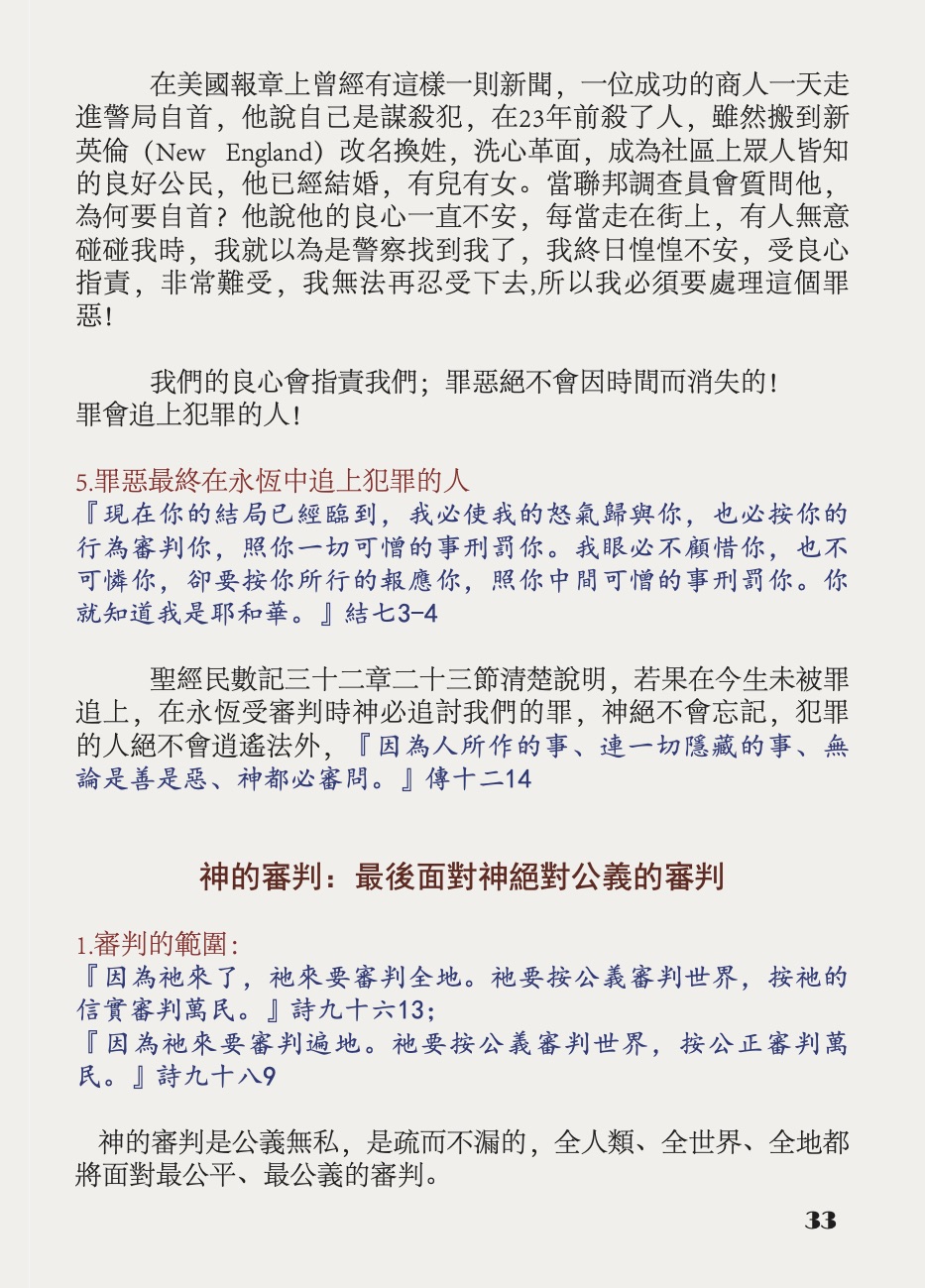 在美國報章上曾經有這樣一則新聞，一位成功的商人一天走進警局自首，他說自己是謀殺犯，在23年前殺了人，雖然搬到新英倫（New England）改名換姓，洗心革面，成為社區上眾人皆知的良好公民，他已經結婚，有兒有女。當聯邦調查員會質問他，為何要自首？他說他的良心一直不安，每當走在街上，有人無意碰碰我時，我就以為是警察找到我了，我終日惶惶不安，受良心指責，非常難受，我無法再忍受下去,所以我必須要處理這個罪惡！

我們的良心會指責我們；罪惡絕不會因時間而消失的！罪會追上犯罪的人！

5.罪惡最終在永恆中追上犯罪的人
『現在你的結局已經臨到，我必使我的怒氣歸與你，也必按你的行為審判你，照你一切可憎的事刑罰你。我眼必不顧惜你，也不可憐你，卻要按你所行的報應你，照你中間可憎的事刑罰你。你就知道我是耶和華。』結七3-4

聖經民數記三十二章二十三節清楚說明，若果在今生未被罪追上，在永恆受審判時神必追討我們的罪，神絕不會忘記，犯罪的人絕不會逍遙法外，『因為人所作的事、連一切隱藏的事、無論是善是惡、神都必審問。』傳十二14

神的審判：最後面對神絕對公義的審判

1.審判的範圍：
『因為祂來了，祂來要審判全地。祂要按公義審判世界，按祂的信實審判萬民。』詩九十六13;
『因為祂來要審判遍地。祂要按公義審判世界，按公正審判萬民。』詩九十八9

神的審判是公義無私，是疏而不漏的，全人類、全世界、全地都將面對最公平、最公義的審判。

33